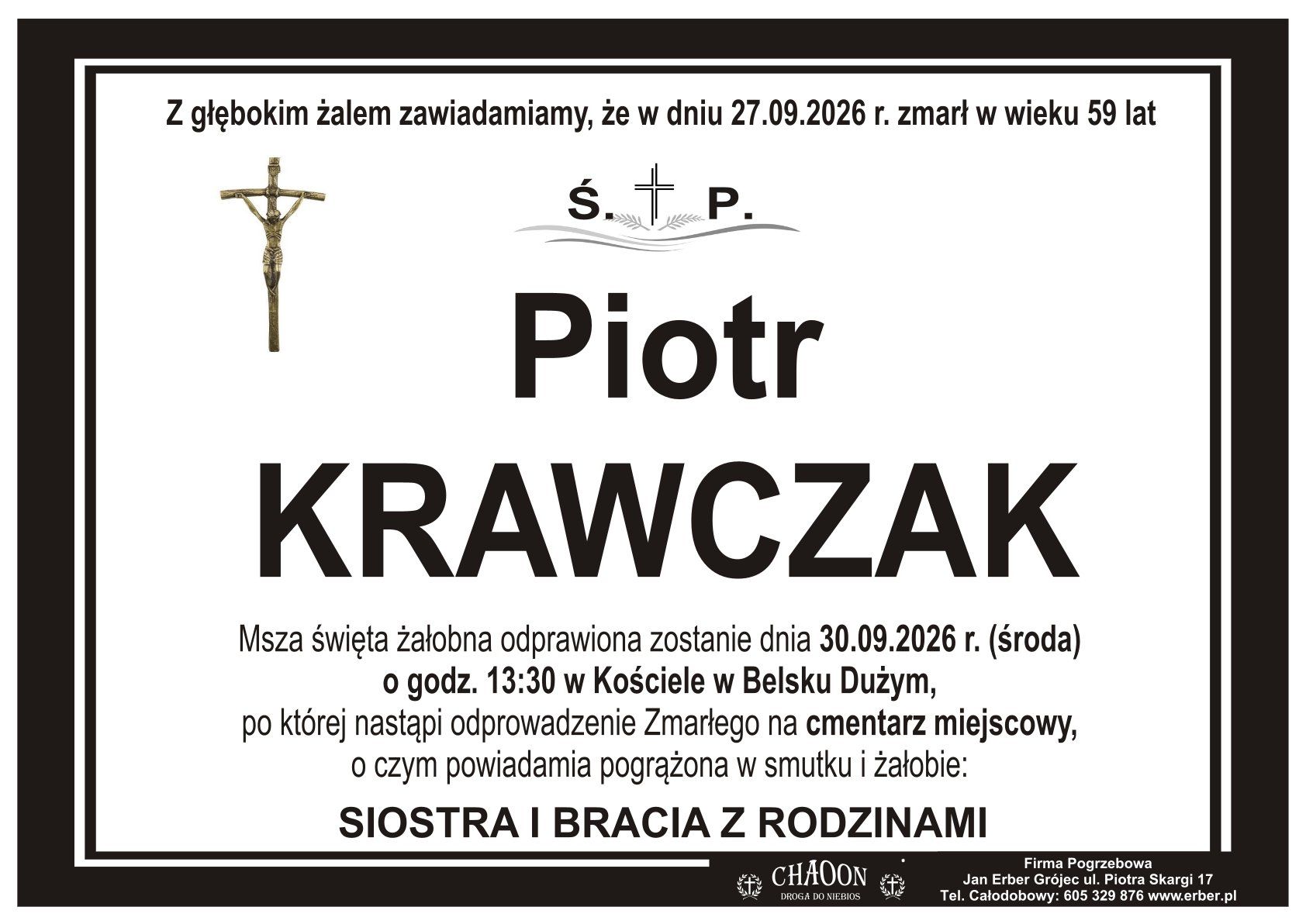 Z głębokim żalem zawiadamiamy, że w dniu 27.09.2026 r. zmarł w wieku 59 lat

Ś. P.

Piotr
KRAWCZAK

Msza święta żałobna odprawiona zostanie dnia 30.09.2026 r. (środa) o godz. 13:30 w Kościele w Belsku Dużym, po której nastąpi odprowadzenie Zmarłego na cmentarz miejscowy, o czym powiadamia pogrążona w smutku i żałobie:

SIOSTRA I BRACIA Z RODZINAMI

CHAOON
DROGA DO NIEBIOS

Firma Pogrzebowa
Jan Erber Grójec ul. Piotra Skargi 17
Tel. Całodobowy: 605 329 876 www.erber.pl